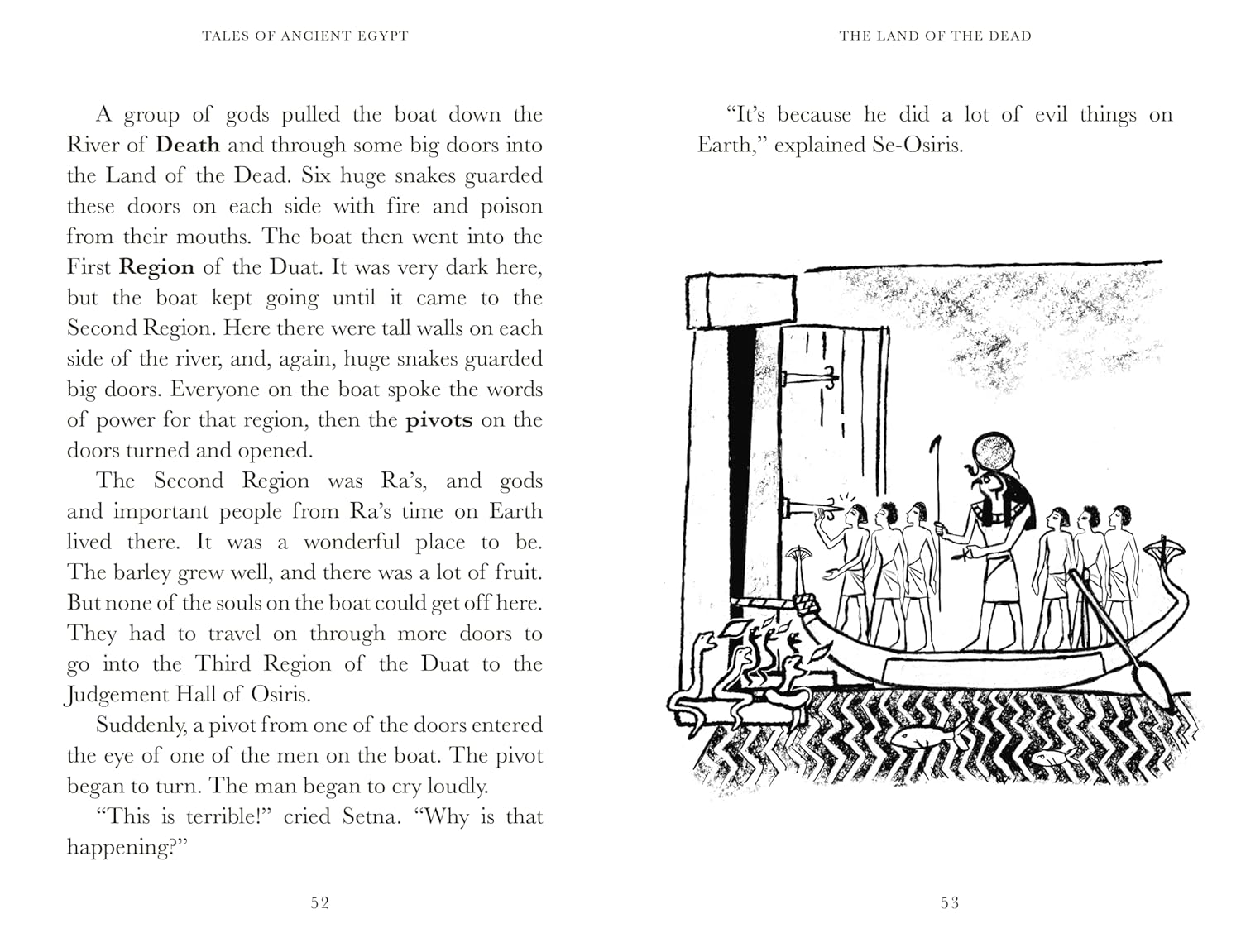 TALES OF ANCIENT EGYPT

A group of gods pulled the boat down the River of **Death** and through some big doors into the Land of the Dead. Six huge snakes guarded these doors on each side with fire and poison from their mouths. The boat then went into the First **Region** of the Duat. It was very dark here, but the boat kept going until it came to the Second Region. Here there were tall walls on each side of the river, and, again, huge snakes guarded big doors. Everyone on the boat spoke the words of power for that region, then the **pivots** on the doors turned and opened.

The Second Region was Ra's, and gods and important people from Ra's time on Earth lived there. It was a wonderful place to be. The barley grew well, and there was a lot of fruit. But none of the souls on the boat could get off here. They had to travel on through more doors to go into the Third Region of the Duat to the Judgement Hall of Osiris.

Suddenly, a pivot from one of the doors entered the eye of one of the men on the boat. The pivot began to turn. The man began to cry loudly.

"This is terrible!" cried Setna. "Why is that happening?"

52

THE LAND OF THE DEAD

"It's because he did a lot of evil things on Earth," explained Se-Osiris.

53